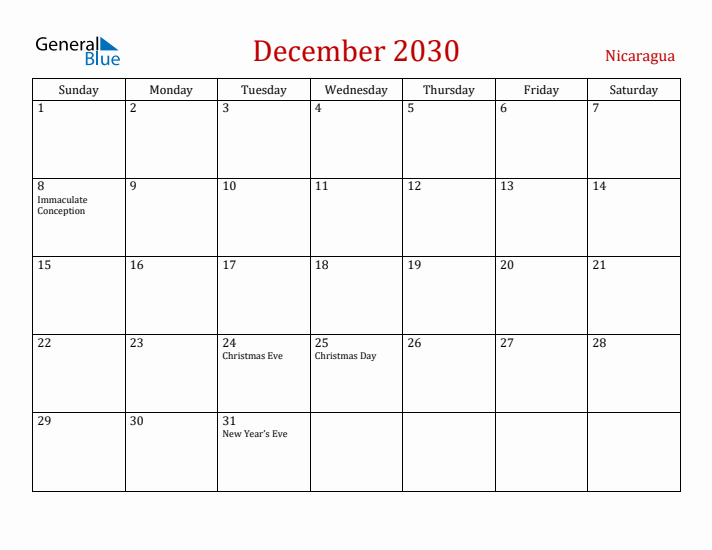 General Blue

December 2030

Nicaragua

| Sunday | Monday | Tuesday | Wednesday | Thursday | Friday | Saturday |
|---|---|---|---|---|---|---|
| 1 | 2 | 3 | 4 | 5 | 6 | 7 |
| 8 Immaculate Conception | 9 | 10 | 11 | 12 | 13 | 14 |
| 15 | 16 | 17 | 18 | 19 | 20 | 21 |
| 22 | 23 | 24 Christmas Eve | 25 Christmas Day | 26 | 27 | 28 |
| 29 | 30 | 31 New Year's Eve | | | | |